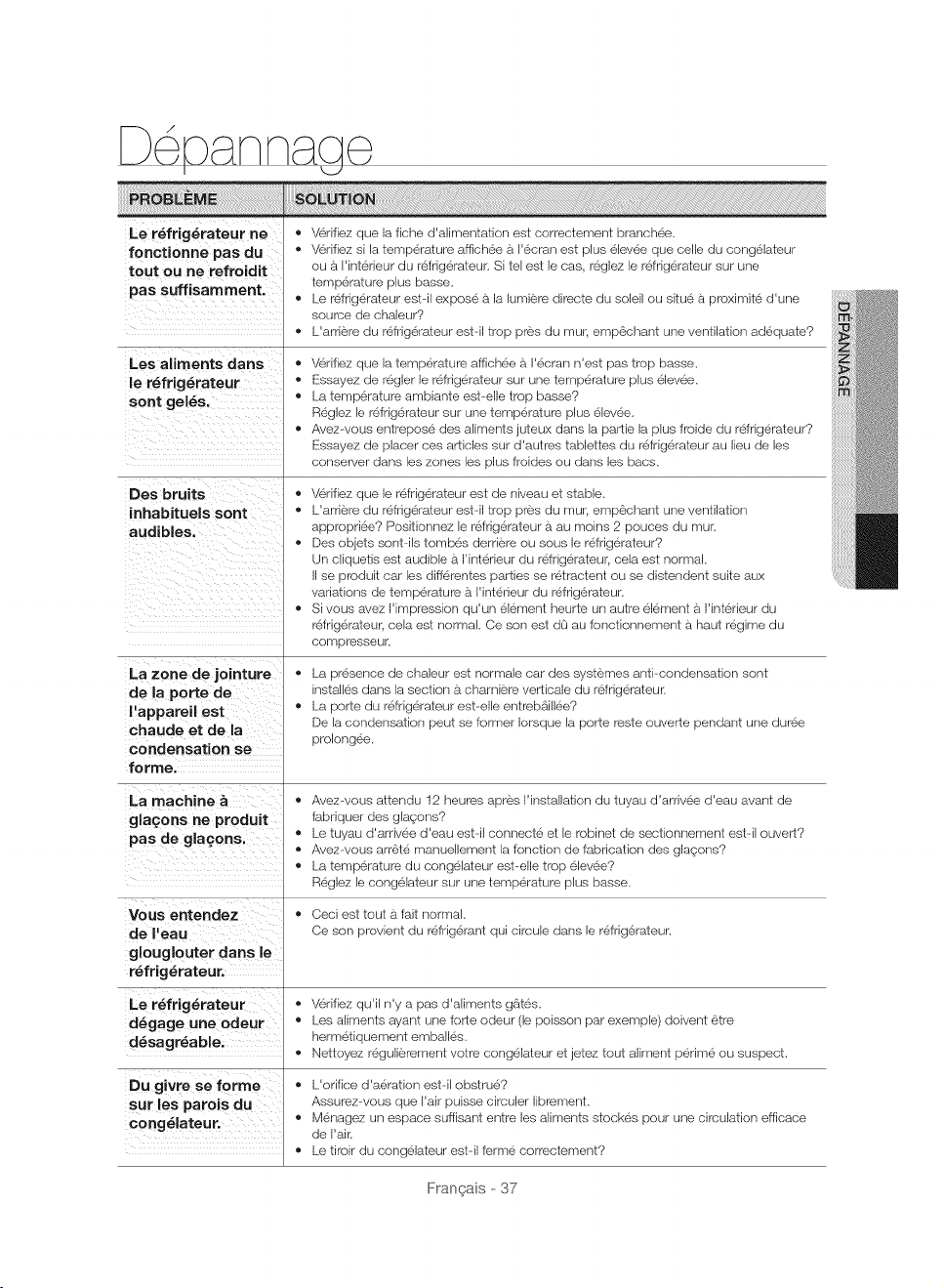 Dépannage

| PROBLÈME | SOLUTION |
|---|---|
| Le réfrigérateur ne fonctionne pas du tout ou ne refroidit pas suffisamment. | • Vérifiez que la fiche d'alimentation est correctement branchée. • Vérifiez si la température affichée à l'écran est plus élevée que celle du congélateur ou à l'intérieur du réfrigérateur. Si tel est le cas, réglez le réfrigérateur sur une température plus basse. • Le réfrigérateur est-il exposé à la lumière directe du soleil ou situé à proximité d'une source de chaleur? • L'arrière du réfrigérateur est-il trop près du mur, empêchant une ventilation adéquate? |
| Les aliments dans le réfrigérateur sont gelés. | • Vérifiez que la température affichée à l'écran n'est pas trop basse. • Essayez de régler le réfrigérateur sur une température plus élevée. • La température ambiante est-elle trop basse? Réglez le réfrigérateur sur une température plus élevée. • Avez-vous entreposé des aliments juteux dans la partie la plus froide du réfrigérateur? Essayez de placer ces articles sur d'autres tablettes du réfrigérateur au lieu de les conserver dans les zones les plus froides ou dans les bacs. |
| Des bruits inhabituels sont audibles. | • Vérifiez que le réfrigérateur est de niveau et stable. • L'arrière du réfrigérateur est-il trop près du mur, empêchant une ventilation appropriée? Positionnez le réfrigérateur à au moins 2 pouces du mur. • Des objets sont-ils tombés derrière ou sous le réfrigérateur? Un cliquetis est audible à l'intérieur du réfrigérateur, cela est normal. Il se produit car les différentes parties se rétractent ou se distendent suite aux variations de température à l'intérieur du réfrigérateur. • Si vous avez l'impression qu'un élément heurte un autre élément à l'intérieur du réfrigérateur, cela est normal. Ce son est dû au fonctionnement à haut régime du compresseur. |
| La zone de jointure de la porte de l'appareil est chaude et de la condensation se forme. | • La présence de chaleur est normale car des systèmes anti-condensation sont installés dans la section à charnière verticale du réfrigérateur. • La porte du réfrigérateur est-elle entrebâillée? De la condensation peut se former lorsque la porte reste ouverte pendant une durée prolongée. |
| La machine à glaçons ne produit pas de glaçons. | • Avez-vous attendu 12 heures après l'installation du tuyau d'arrivée d'eau avant de fabriquer des glaçons? • Le tuyau d'arrivée d'eau est-il connecté et le robinet de sectionnement est-il ouvert? • Avez-vous arrêté manuellement la fonction de fabrication des glaçons? • La température du congélateur est-elle trop élevée? Réglez le congélateur sur une température plus basse. |
| Vous entendez de l'eau glouglouter dans le réfrigérateur. | • Ceci est tout à fait normal. Ce son provient du réfrigérant qui circule dans le réfrigérateur. |
| Le réfrigérateur dégage une odeur désagréable. | • Vérifiez qu'il n'y a pas d'aliments gâtés. • Les aliments ayant une forte odeur (le poisson par exemple) doivent être hermétiquement emballés. • Nettoyez régulièrement votre congélateur et jetez tout aliment périmé ou suspect. |
| Du givre se forme sur les parois du congélateur. | • L'orifice d'aération est-il obstrué? Assurez-vous que l'air puisse circuler librement. • Ménagez un espace suffisant entre les aliments stockés pour une circulation efficace de l'air. • Le tiroir du congélateur est-il fermé correctement? |

DÉPANNAGE

Français - 37